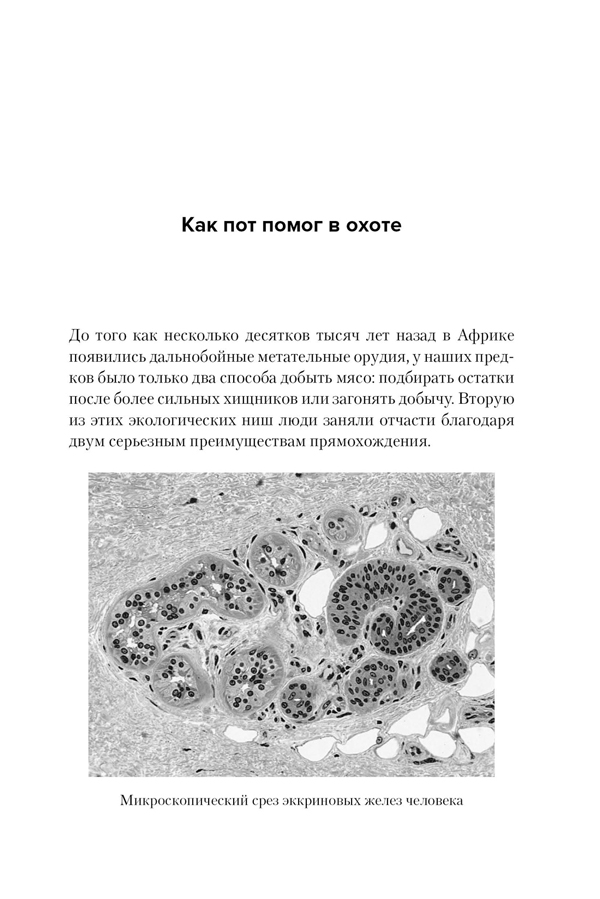 Как пот помог в охоте

До того как несколько десятков тысяч лет назад в Африке появились дальнобойные метательные орудия, у наших предков было только два способа добыть мясо: подбирать остатки после более сильных хищников или загонять добычу. Вторую из этих экологических ниш люди заняли отчасти благодаря двум серьезным преимуществам прямохождения.

Микроскопический срез эккриновых желез человека